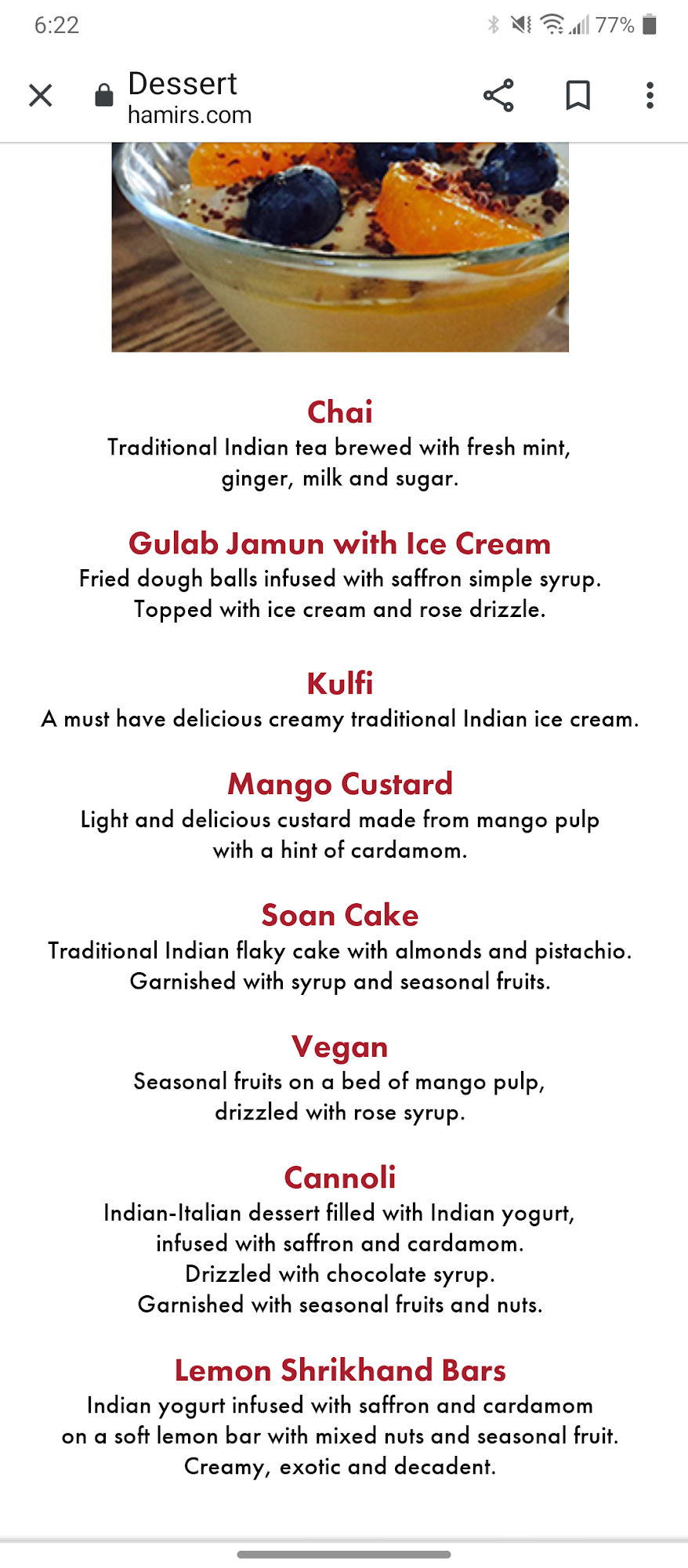 6:22 77%

Dessert
hamirs.com

Chai
Traditional Indian tea brewed with fresh mint, ginger, milk and sugar.

Gulab Jamun with Ice Cream
Fried dough balls infused with saffron simple syrup. Topped with ice cream and rose drizzle.

Kulfi
A must have delicious creamy traditional Indian ice cream.

Mango Custard
Light and delicious custard made from mango pulp with a hint of cardamom.

Soan Cake
Traditional Indian flaky cake with almonds and pistachio. Garnished with syrup and seasonal fruits.

Vegan
Seasonal fruits on a bed of mango pulp, drizzled with rose syrup.

Cannoli
Indian-Italian dessert filled with Indian yogurt, infused with saffron and cardamom. Drizzled with chocolate syrup. Garnished with seasonal fruits and nuts.

Lemon Shrikhand Bars
Indian yogurt infused with saffron and cardamom on a soft lemon bar with mixed nuts and seasonal fruit. Creamy, exotic and decadent.